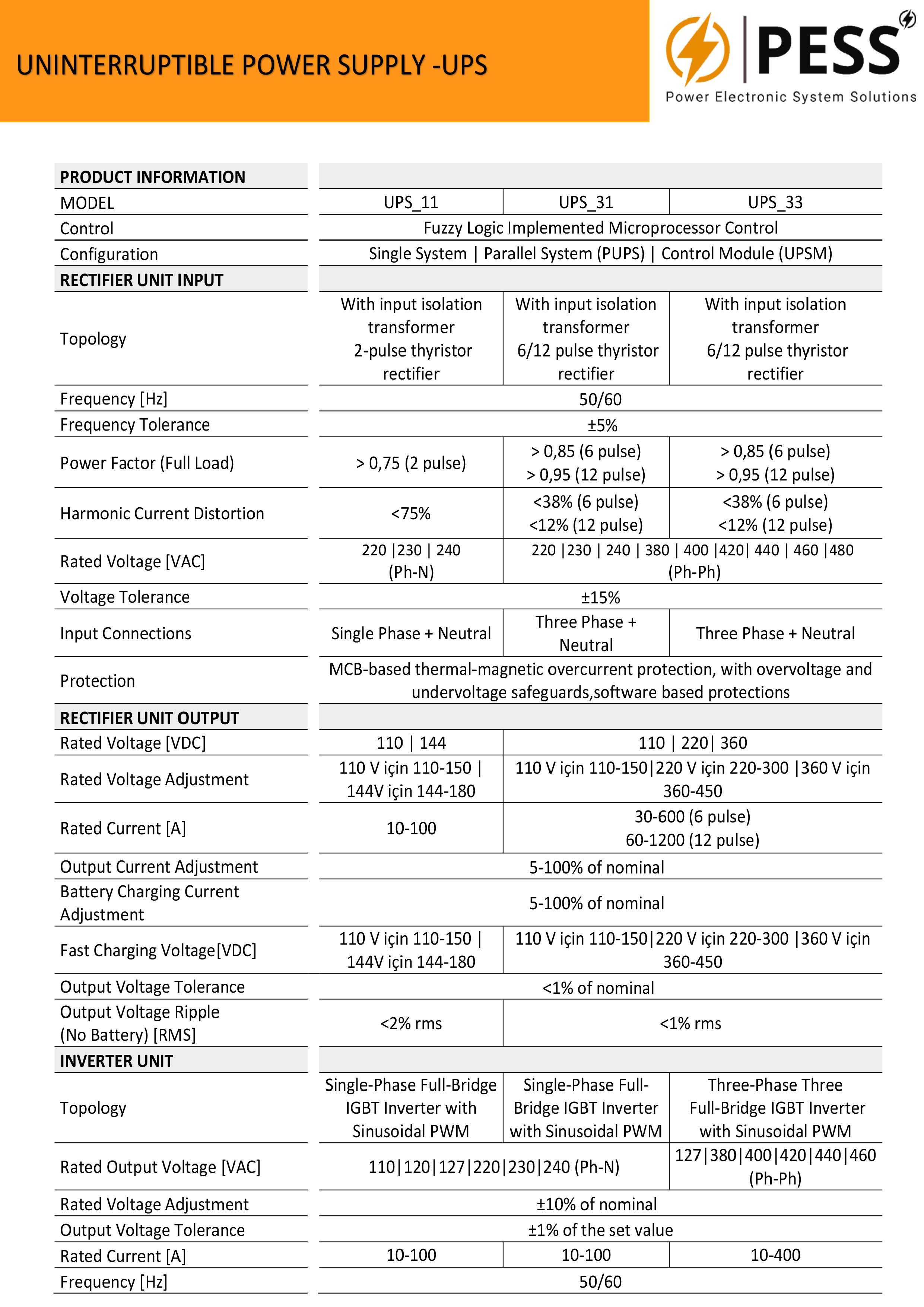 UNINTERRUPTIBLE POWER SUPPLY -UPS

PESS
Power Electronic System Solutions

| PRODUCT INFORMATION | | | |
|---|---|---|---|
| MODEL | UPS_11 | UPS_31 | UPS_33 |
| Control | Fuzzy Logic Implemented Microprocessor Control | | |
| Configuration | Single System \| Parallel System (PUPS) \| Control Module (UPSM) | | |
| RECTIFIER UNIT INPUT | | | |
| Topology | With input isolation transformer 2-pulse thyristor rectifier | With input isolation transformer 6/12 pulse thyristor rectifier | With input isolation transformer 6/12 pulse thyristor rectifier |
| Frequency [Hz] | 50/60 | | |
| Frequency Tolerance | ±5% | | |
| Power Factor (Full Load) | > 0,75 (2 pulse) | > 0,85 (6 pulse) > 0,95 (12 pulse) | > 0,85 (6 pulse) > 0,95 (12 pulse) |
| Harmonic Current Distortion | <75% | <38% (6 pulse) <12% (12 pulse) | <38% (6 pulse) <12% (12 pulse) |
| Rated Voltage [VAC] | 220 \|230 \| 240 (Ph-N) | 220 \|230 \| 240 \| 380 \| 400 \|420\| 440 \| 460 \|480 (Ph-Ph) | |
| Voltage Tolerance | ±15% | | |
| Input Connections | Single Phase + Neutral | Three Phase + Neutral | Three Phase + Neutral |
| Protection | MCB-based thermal-magnetic overcurrent protection, with overvoltage and undervoltage safeguards,software based protections | | |
| RECTIFIER UNIT OUTPUT | | | |
| Rated Voltage [VDC] | 110 \| 144 | 110 \| 220\| 360 | |
| Rated Voltage Adjustment | 110 V için 110-150 \| 144V için 144-180 | 110 V için 110-150\|220 V için 220-300 \|360 V için 360-450 | |
| Rated Current [A] | 10-100 | 30-600 (6 pulse) 60-1200 (12 pulse) | |
| Output Current Adjustment | 5-100% of nominal | | |
| Battery Charging Current Adjustment | 5-100% of nominal | | |
| Fast Charging Voltage[VDC] | 110 V için 110-150 \| 144V için 144-180 | 110 V için 110-150\|220 V için 220-300 \|360 V için 360-450 | |
| Output Voltage Tolerance | <1% of nominal | | |
| Output Voltage Ripple (No Battery) [RMS] | <2% rms | <1% rms | |
| INVERTER UNIT | | | |
| Topology | Single-Phase Full-Bridge IGBT Inverter with Sinusoidal PWM | Single-Phase Full-Bridge IGBT Inverter with Sinusoidal PWM | Three-Phase Three Full-Bridge IGBT Inverter with Sinusoidal PWM |
| Rated Output Voltage [VAC] | 110\|120\|127\|220\|230\|240 (Ph-N) | | 127\|380\|400\|420\|440\|460 (Ph-Ph) |
| Rated Voltage Adjustment | ±10% of nominal | | |
| Output Voltage Tolerance | ±1% of the set value | | |
| Rated Current [A] | 10-100 | 10-100 | 10-400 |
| Frequency [Hz] | 50/60 | | |